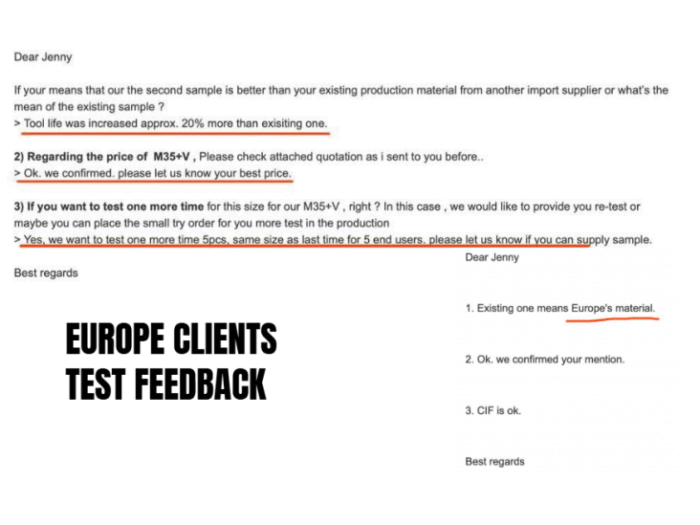 Dear Jenny

If your means that our the second sample is better than your existing production material from another import supplier or what's the mean of the existing sample ?
> Tool life was increased approx. 20% more than exisiting one.

2) Regarding the price of M35+V , Please check attached quotation as i sent to you before..
> Ok. we confirmed. please let us know your best price.

3) If you want to test one more time for this size for our M35+V , right ? In this case , we would like to provide you re-test or maybe you can place the small try order for you more test in the production
> Yes, we want to test one more time 5pcs, same size as last time for 5 end users. please let us know if you can supply sample.

Best regards

EUROPE CLIENTS TEST FEEDBACK

Dear Jenny

1. Existing one means Europe's material.

2. Ok. we confirmed your mention.

3. CIF is ok.

Best regards